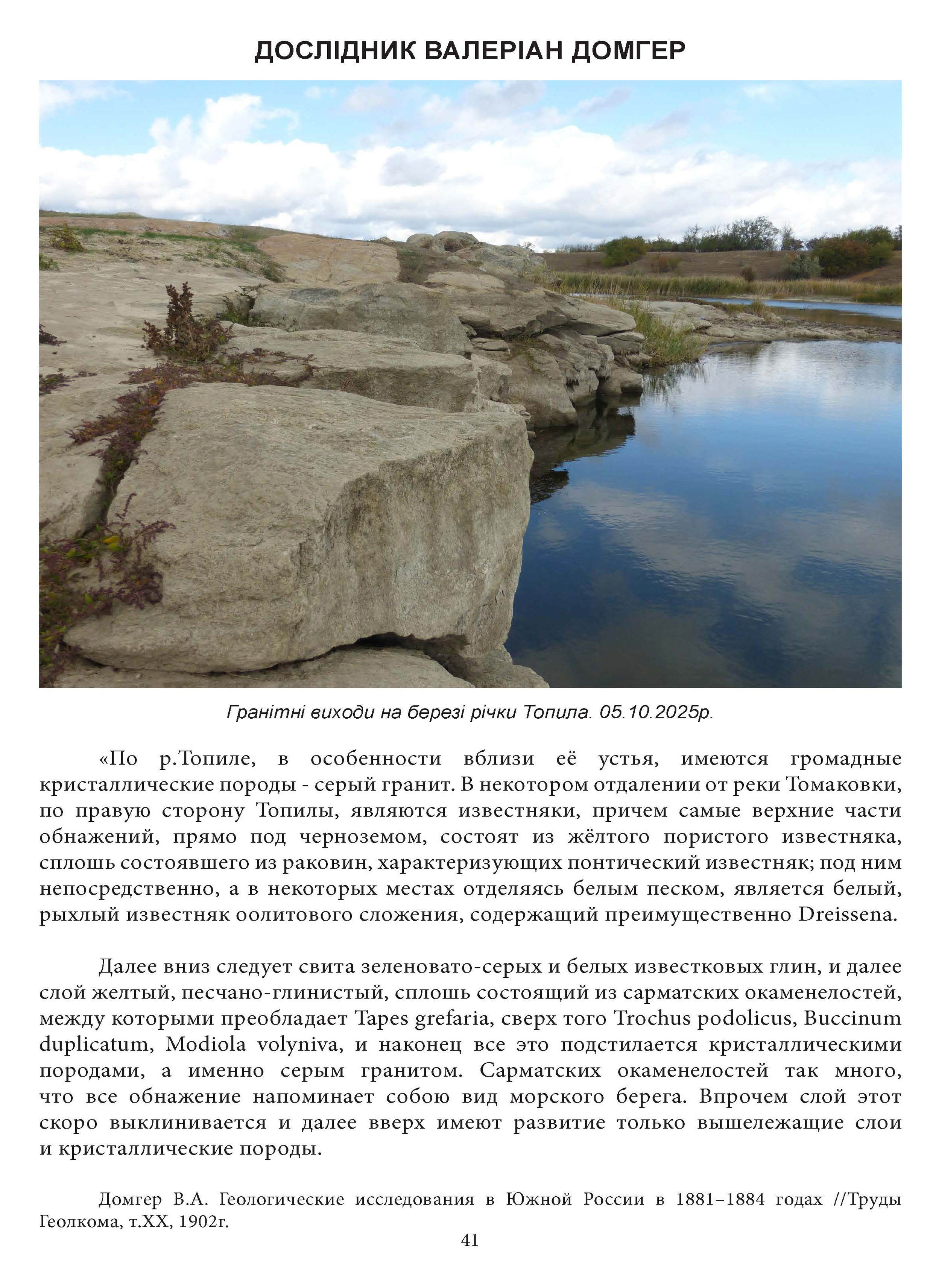 ДОСЛІДНИК ВАЛЕРІАН ДОМГЕР

Гранітні виходи на березі річки Топила. 05.10.2025р.

«По р.Топиле, в особенности вблизи её устья, имеются громадные кристаллические породы - серый гранит. В некотором отдалении от реки Томаковки, по правую сторону Топилы, являются известняки, причем самые верхние части обнажений, прямо под черноземом, состоят из жёлтого пористого известняка, сплошь состоявшего из раковин, характеризующих понтический известняк; под ним непосредственно, а в некоторых местах отделяясь белым песком, является белый, рыхлый известняк оолитового сложения, содержащий преимущественно Dreissena.

Далее вниз следует свита зеленовато-серых и белых известковых глин, и далее слой желтый, песчано-глинистый, сплошь состоящий из сарматских окаменелостей, между которыми преобладает Tapes grefaria, сверх того Trochus podolicus, Buccinum duplicatum, Modiola volyniva, и наконец все это подстилается кристаллическими породами, а именно серым гранитом. Сарматских окаменелостей так много, что все обнажение напоминает собою вид морского берега. Впрочем слой этот скоро выклинивается и далее вверх имеют развитие только вышележащие слои и кристаллические породы.

Домгер В.А. Геологические исследования в Южной России в 1881–1884 годах //Труды Геолкома, т.XX, 1902г.

41